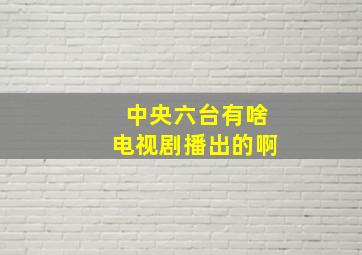 中央六台有啥
电视剧播出的啊